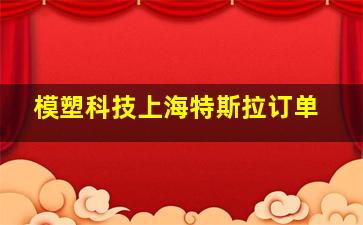 模塑科技上海特斯拉订单